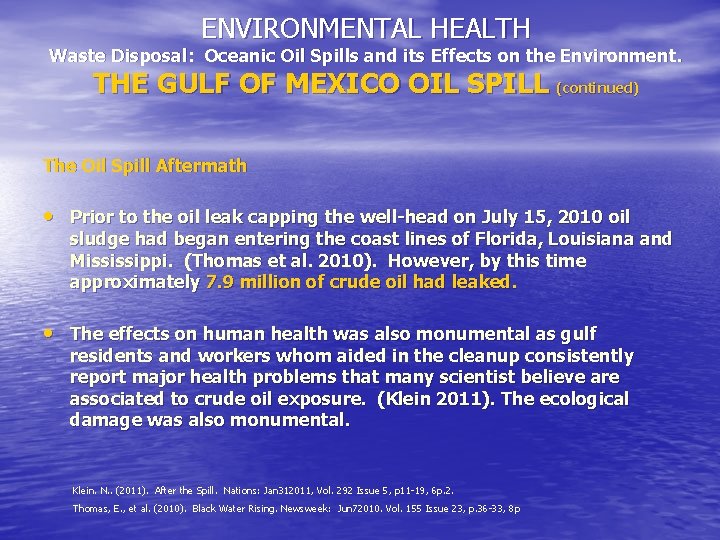 ENVIRONMENTAL HEALTH
Waste Disposal: Oceanic Oil Spills and its Effects on the Environment.
THE GULF OF MEXICO OIL SPILL (continued)

The Oil Spill Aftermath

• Prior to the oil leak capping the well-head on July 15, 2010 oil sludge had began entering the coast lines of Florida, Louisiana and Mississippi. (Thomas et al. 2010). However, by this time approximately 7.9 million of crude oil had leaked.

• The effects on human health was also monumental as gulf residents and workers whom aided in the cleanup consistently report major health problems that many scientist believe are associated to crude oil exposure. (Klein 2011). The ecological damage was also monumental.

Klein, N., (2011). After the Spill. Nations: Jan312011, Vol. 292 Issue 5, p11-19, 6p.2.

Thomas, E., et al. (2010). Black Water Rising. Newsweek: Jun72010. Vol. 155 Issue 23, p.36-33, 8p